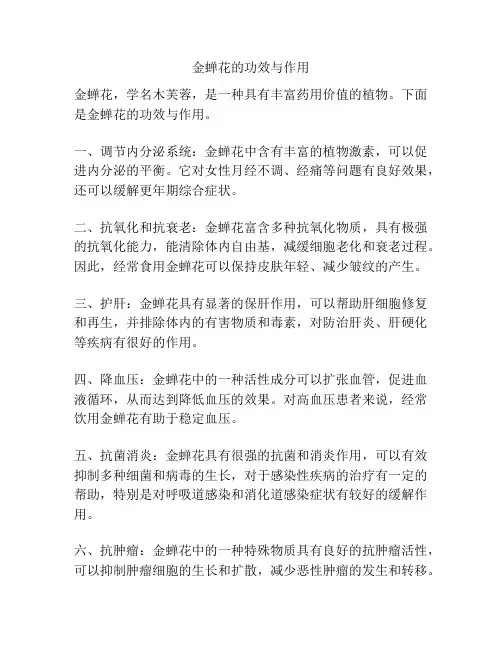 金蝉花的功效与作用

金蝉花，学名木芙蓉，是一种具有丰富药用价值的植物。下面是金蝉花的功效与作用。

一、调节内分泌系统：金蝉花中含有丰富的植物激素，可以促进内分泌的平衡。它对女性月经不调、经痛等问题有良好效果，还可以缓解更年期综合症状。

二、抗氧化和抗衰老：金蝉花富含多种抗氧化物质，具有极强的抗氧化能力，能清除体内自由基，减缓细胞老化和衰老过程。因此，经常食用金蝉花可以保持皮肤年轻、减少皱纹的产生。

三、护肝：金蝉花具有显著的保肝作用，可以帮助肝细胞修复和再生，并排除体内的有害物质和毒素，对防治肝炎、肝硬化等疾病有很好的作用。

四、降血压：金蝉花中的一种活性成分可以扩张血管，促进血液循环，从而达到降低血压的效果。对高血压患者来说，经常饮用金蝉花有助于稳定血压。

五、抗菌消炎：金蝉花具有很强的抗菌和消炎作用，可以有效抑制多种细菌和病毒的生长，对于感染性疾病的治疗有一定的帮助，特别是对呼吸道感染和消化道感染症状有较好的缓解作用。

六、抗肿瘤：金蝉花中的一种特殊物质具有良好的抗肿瘤活性，可以抑制肿瘤细胞的生长和扩散，减少恶性肿瘤的发生和转移。